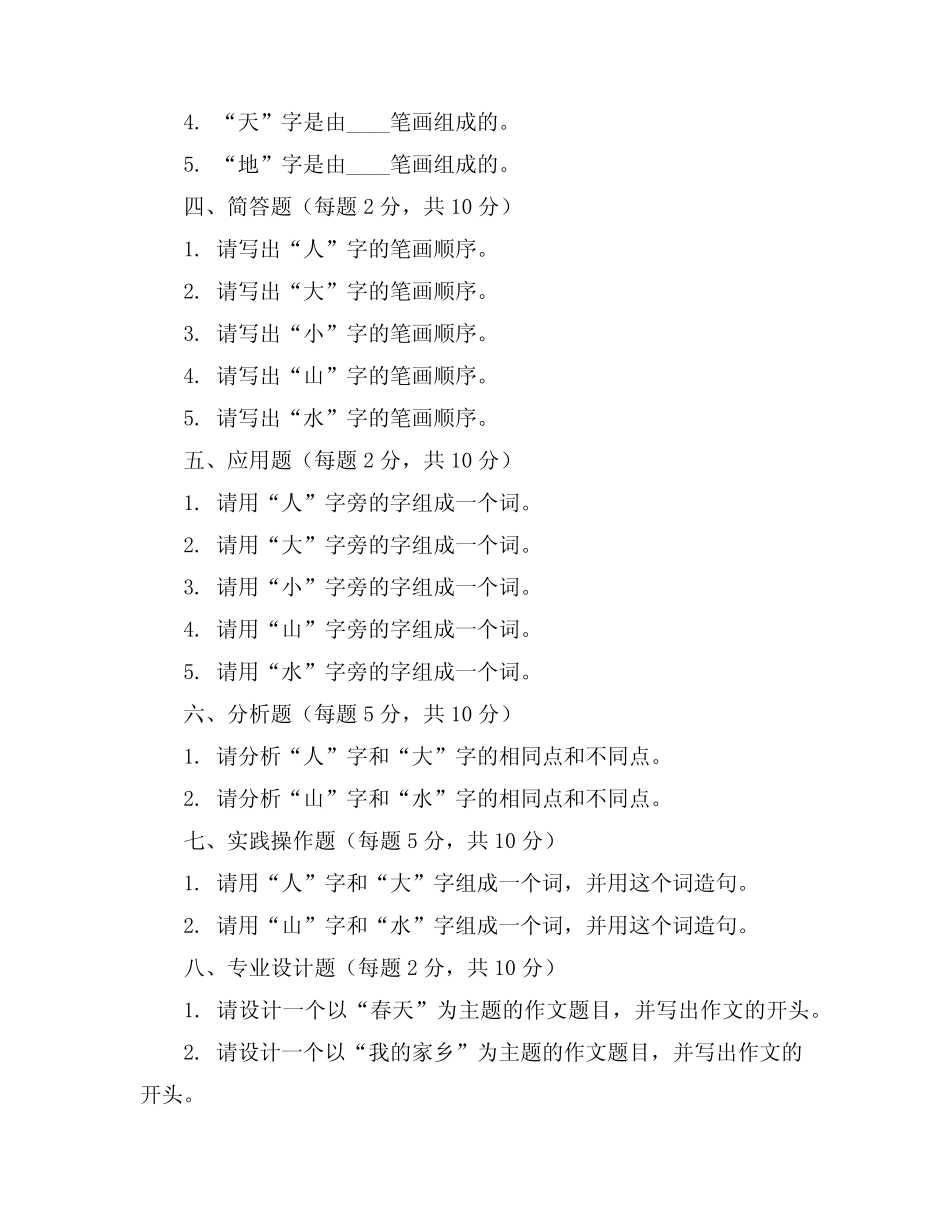 4. “天”字是由____笔画组成的。

5. “地”字是由____笔画组成的。

四、简答题（每题 2 分，共 10 分）

1. 请写出“人”字的笔画顺序。

2. 请写出“大”字的笔画顺序。

3. 请写出“小”字的笔画顺序。

4. 请写出“山”字的笔画顺序。

5. 请写出“水”字的笔画顺序。

五、应用题（每题 2 分，共 10 分）

1. 请用“人”字旁的字组成一个词。

2. 请用“大”字旁的字组成一个词。

3. 请用“小”字旁的字组成一个词。

4. 请用“山”字旁的字组成一个词。

5. 请用“水”字旁的字组成一个词。

六、分析题（每题 5 分，共 10 分）

1. 请分析“人”字和“大”字的相同点和不同点。

2. 请分析“山”字和“水”字的相同点和不同点。

七、实践操作题（每题 5 分，共 10 分）

1. 请用“人”字和“大”字组成一个词，并用这个词造句。

2. 请用“山”字和“水”字组成一个词，并用这个词造句。

八、专业设计题（每题 2 分，共 10 分）

1. 请设计一个以“春天”为主题的作文题目，并写出作文的开头。

2. 请设计一个以“我的家乡”为主题的作文题目，并写出作文的开头。